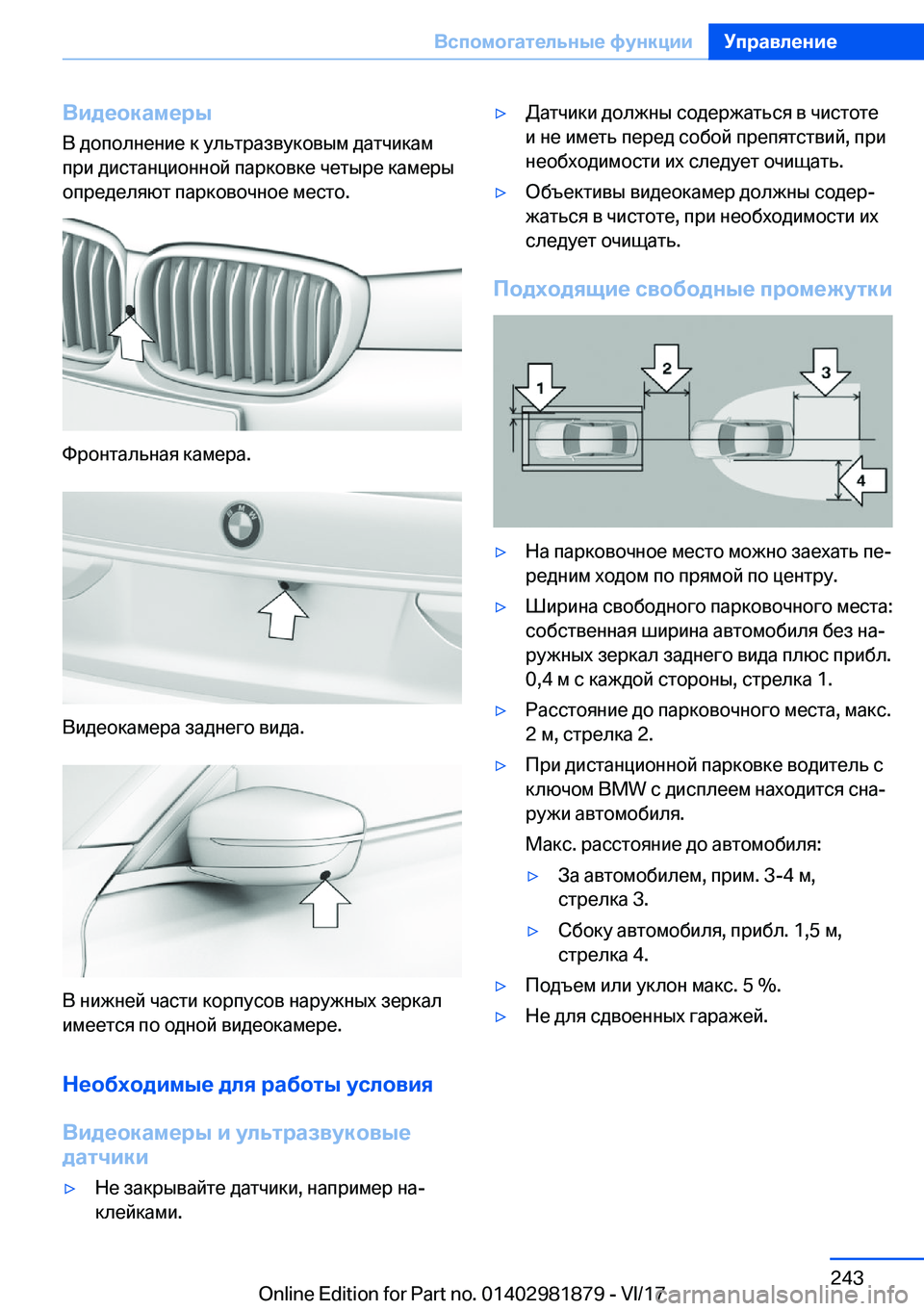 Вспомогательные функции Управление

Видеокамеры
В дополнение к ультразвуковым датчикам при дистанционной парковке четыре камеры определяют парковочное место.

Фронтальная камера.

Видеокамера заднего вида.

В нижней части корпусов наружных зеркал имеется по одной видеокамере.

Необходимые для работы условия

Видеокамеры и ультразвуковые датчики

▷ Не закрывайте датчики, например наклейками.

▷ Датчики должны содержаться в чистоте и не иметь перед собой препятствий, при необходимости их следует очищать.

▷ Объективы видеокамер должны содержаться в чистоте, при необходимости их следует очищать.

Подходящие свободные промежутки

1 2 3 4

▷ На парковочное место можно заехать передним ходом по прямой по центру.

▷ Ширина свободного парковочного места: собственная ширина автомобиля без наружных зеркал заднего вида плюс прибл. 0,4 м с каждой стороны, стрелка 1.

▷ Расстояние до парковочного места, макс. 2 м, стрелка 2.

▷ При дистанционной парковке водитель с ключом BMW с дисплеем находится снаружи автомобиля.

Макс. расстояние до автомобиля:

▷ За автомобилем, прим. 3-4 м, стрелка 3.

▷ Сбоку автомобиля, прибл. 1,5 м, стрелка 4.

▷ Подъем или уклон макс. 5 %.

▷ Не для сдвоенных гаражей.

243

Online Edition for Part no. 01402981879 - VI/17 carmanualsonline.info